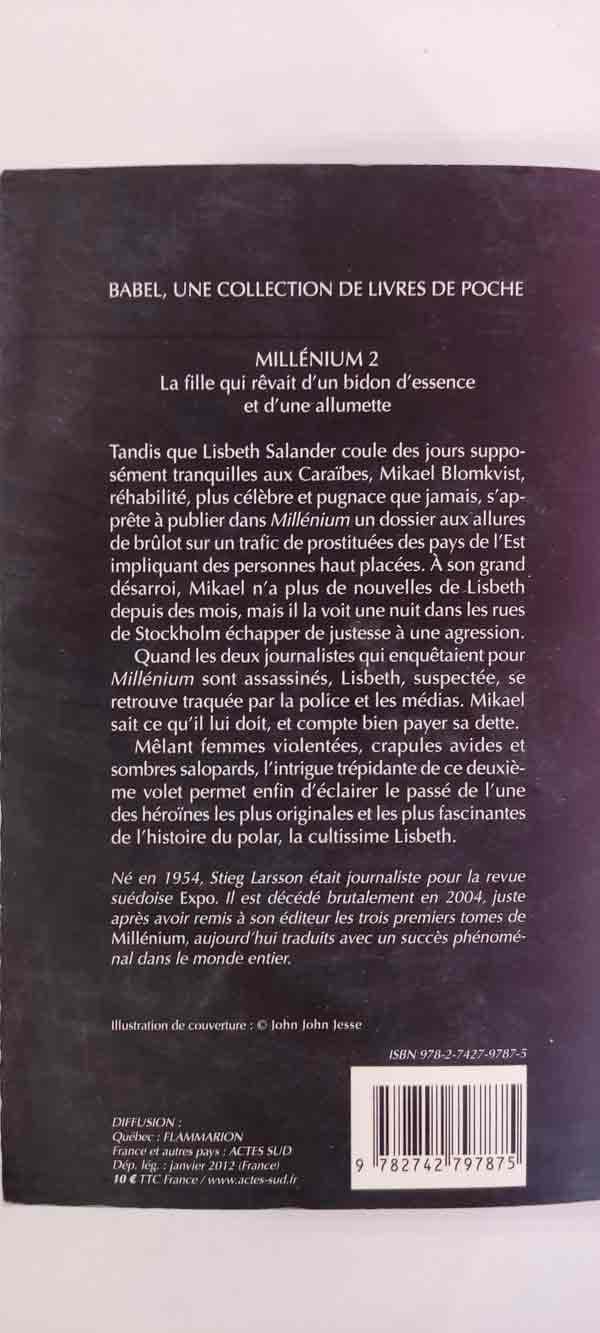 BABEL, UNE COLLECTION DE LIVRES DE POCHE

MILLÉNIUM 2
La fille qui rêvait d'un bidon d'essence et d'une allumette

Tandis que Lisbeth Salander coule des jours supposément tranquilles aux Caraïbes, Mikael Blomkvist, réhabilité, plus célèbre et pugnace que jamais, s'apprête à publier dans Millénium un dossier aux allures de brûlot sur un trafic de prostituées des pays de l'Est impliquant des personnes haut placées. À son grand désarroi, Mikael n'a plus de nouvelles de Lisbeth depuis des mois, mais il la voit une nuit dans les rues de Stockholm échapper de justesse à une agression.

Quand les deux journalistes qui enquêtaient pour Millénium sont assassinés, Lisbeth, suspectée, se retrouve traquée par la police et les médias. Mikael sait ce qu'il lui doit, et compte bien payer sa dette.

Mêlant femmes violentées, crapules avides et sombres salopards, l'intrigue trépidante de ce deuxième volet permet enfin d'éclairer le passé de l'une des héroïnes les plus originales et les plus fascinantes de l'histoire du polar, la cultissime Lisbeth.

Né en 1954, Stieg Larsson était journaliste pour la revue suédoise Expo. Il est décédé brutalement en 2004, juste après avoir remis à son éditeur les trois premiers tomes de Millénium, aujourd'hui traduits avec un succès phénoménal dans le monde entier.

Illustration de couverture : © John John Jesse

ISBN 978-2-7427-9787-5

DIFFUSION :
Québec : FLAMMARION
France et autres pays : ACTES SUD
Dép. lég. : janvier 2012 (France)
10 € TTC France / www.actes-sud.fr

9 782742 797875